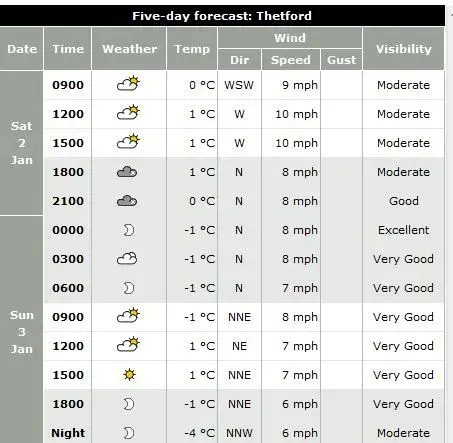 Five-day forecast: Thetford

| Date | Time | Weather | Temp | Wind Dir | Wind Speed | Wind Gust | Visibility |
|---|---|---|---|---|---|---|---|
| Sat 2 Jan | 0900 | | 0 °C | WSW | 9 mph | | Moderate |
| | 1200 | | 1 °C | W | 10 mph | | Moderate |
| | 1500 | | 1 °C | W | 10 mph | | Moderate |
| | 1800 | | 1 °C | N | 8 mph | | Moderate |
| | 2100 | | 0 °C | N | 8 mph | | Good |
| Sun 3 Jan | 0000 | | -1 °C | N | 8 mph | | Excellent |
| | 0300 | | -1 °C | N | 8 mph | | Very Good |
| | 0600 | | -1 °C | N | 7 mph | | Very Good |
| | 0900 | | -1 °C | NNE | 8 mph | | Very Good |
| | 1200 | | 1 °C | NE | 7 mph | | Very Good |
| | 1500 | | 1 °C | NNE | 7 mph | | Very Good |
| | 1800 | | -1 °C | NNE | 6 mph | | Very Good |
| | Night | | -4 °C | NNW | 6 mph | | Moderate |